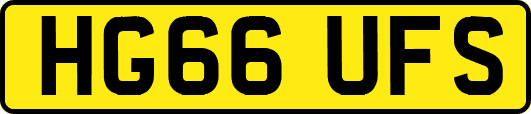 HG66 UFS